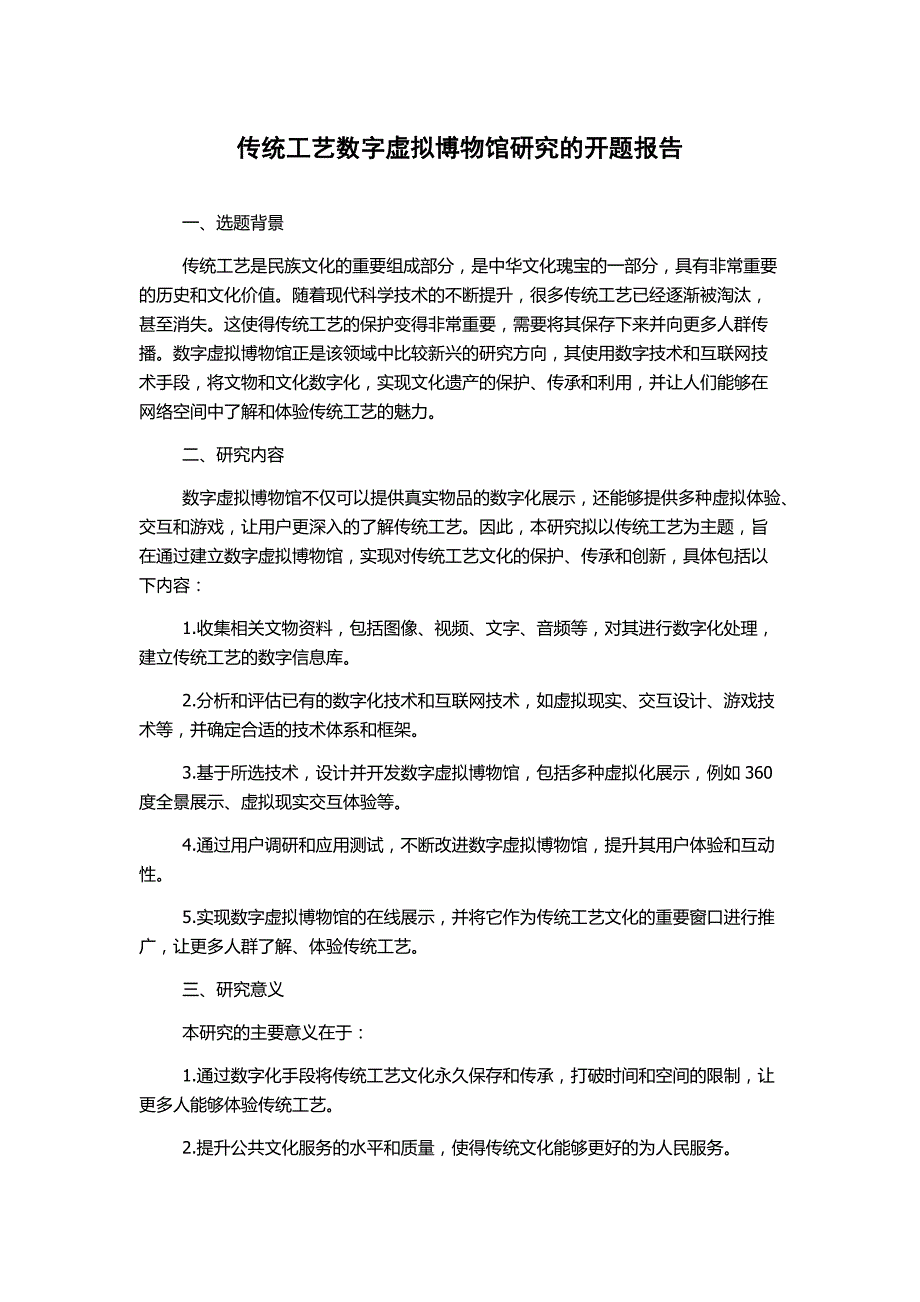 传统工艺数字虚拟博物馆研究的开题报告

一、选题背景

传统工艺是民族文化的重要组成部分，是中华文化瑰宝的一部分，具有非常重要的历史和文化价值。随着现代科学技术的不断提升，很多传统工艺已经逐渐被淘汰，甚至消失。这使得传统工艺的保护变得非常重要，需要将其保存下来并向更多人群传播。数字虚拟博物馆正是该领域中比较新兴的研究方向，其使用数字技术和互联网技术手段，将文物和文化数字化，实现文化遗产的保护、传承和利用，并让人们能够在网络空间中了解和体验传统工艺的魅力。

二、研究内容

数字虚拟博物馆不仅可以提供真实物品的数字化展示，还能够提供多种虚拟体验、交互和游戏，让用户更深入的了解传统工艺。因此，本研究拟以传统工艺为主题，旨在通过建立数字虚拟博物馆，实现对传统工艺文化的保护、传承和创新，具体包括以下内容：

1.收集相关文物资料，包括图像、视频、文字、音频等，对其进行数字化处理，建立传统工艺的数字信息库。

2.分析和评估已有的数字化技术和互联网技术，如虚拟现实、交互设计、游戏技术等，并确定合适的技术体系和框架。

3.基于所选技术，设计并开发数字虚拟博物馆，包括多种虚拟化展示，例如 360 度全景展示、虚拟现实交互体验等。

4.通过用户调研和应用测试，不断改进数字虚拟博物馆，提升其用户体验和互动性。

5.实现数字虚拟博物馆的在线展示，并将它作为传统工艺文化的重要窗口进行推广，让更多人群了解、体验传统工艺。

三、研究意义

本研究的主要意义在于：

1.通过数字化手段将传统工艺文化永久保存和传承，打破时间和空间的限制，让更多人能够体验传统工艺。

2.提升公共文化服务的水平和质量，使得传统文化能够更好的为人民服务。